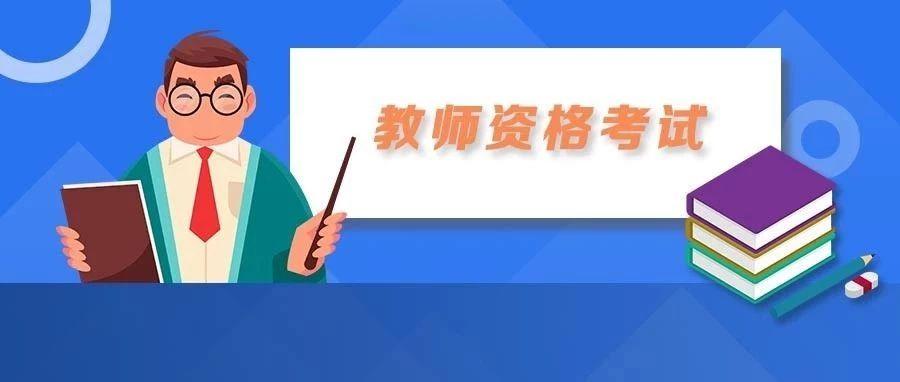 教师资格考试